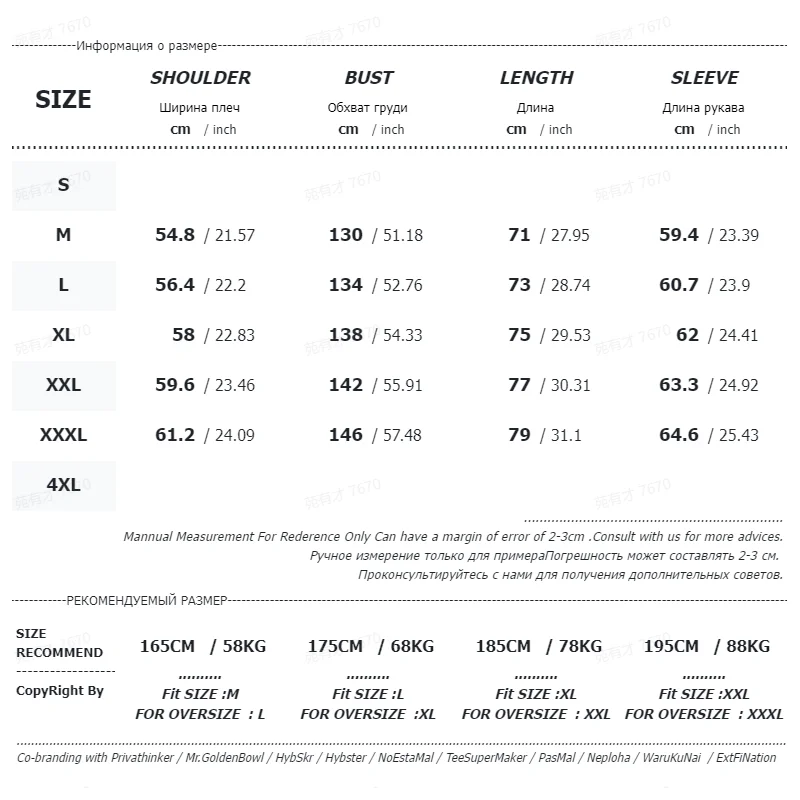 Информация о размере

| SIZE | SHOULDER Ширина плеч cm / inch | BUST Обхват груди cm / inch | LENGTH Длина cm / inch | SLEEVE Длина рукава cm / inch |
|---|---|---|---|---|
| S | | | | |
| M | 54.8 / 21.57 | 130 / 51.18 | 71 / 27.95 | 59.4 / 23.39 |
| L | 56.4 / 22.2 | 134 / 52.76 | 73 / 28.74 | 60.7 / 23.9 |
| XL | 58 / 22.83 | 138 / 54.33 | 75 / 29.53 | 62 / 24.41 |
| XXL | 59.6 / 23.46 | 142 / 55.91 | 77 / 30.31 | 63.3 / 24.92 |
| XXXL | 61.2 / 24.09 | 146 / 57.48 | 79 / 31.1 | 64.6 / 25.43 |
| 4XL | | | | |

Mannual Measurement For Rederence Only Can have a margin of error of 2-3cm .Consult with us for more advices.
Ручное измерение только для примераПогрешность может составлять 2-3 см.
Проконсультируйтесь с нами для получения дополнительных советов.

РЕКОМЕНДУЕМЫЙ РАЗМЕР

| SIZE RECOMMEND | 165CM / 58KG | 175CM / 68KG | 185CM / 78KG | 195CM / 88KG |
|---|---|---|---|---|
| CopyRight By | Fit SIZE :M FOR OVERSIZE : L | Fit SIZE :L FOR OVERSIZE :XL | Fit SIZE :XL FOR OVERSIZE : XXL | Fit SIZE :XXL FOR OVERSIZE : XXXL |

Co-branding with Privathinker / Mr.GoldenBowl / HybSkr / Hybster / NoEstaMal / TeeSuperMaker / PasMal / Neploha / WaruKuNai / ExtFiNation

苑有才 7670